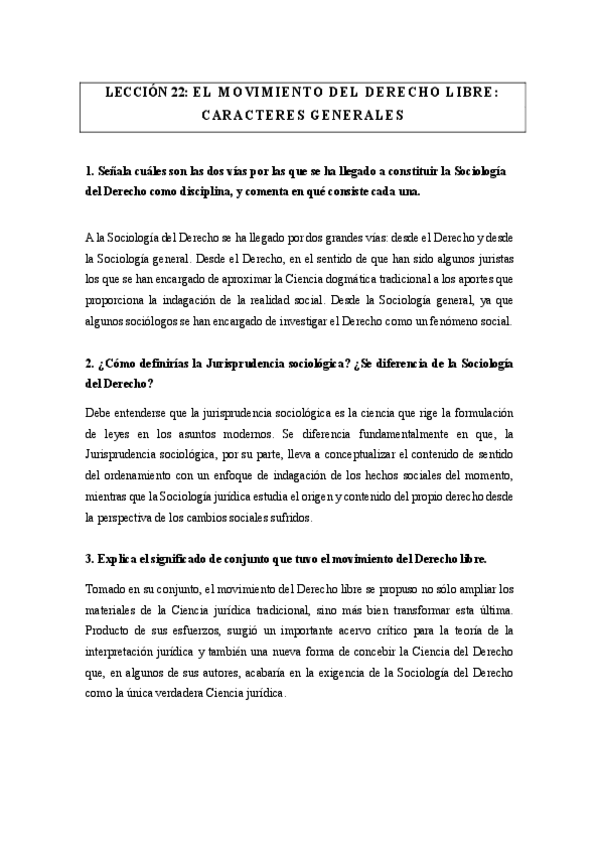 LECCIÓN 22: EL MOVIMIENTO DEL DERECHO LIBRE: CARACTERES GENERALES

1. Señala cuáles son las dos vías por las que se ha llegado a constituir la Sociología del Derecho como disciplina, y comenta en qué consiste cada una.

A la Sociología del Derecho se ha llegado por dos grandes vías: desde el Derecho y desde la Sociología general. Desde el Derecho, en el sentido de que han sido algunos juristas los que se han encargado de aproximar la Ciencia dogmática tradicional a los aportes que proporciona la indagación de la realidad social. Desde la Sociología general, ya que algunos sociólogos se han encargado de investigar el Derecho como un fenómeno social.

2. ¿Cómo definirías la Jurisprudencia sociológica? ¿Se diferencia de la Sociología del Derecho?

Debe entenderse que la jurisprudencia sociológica es la ciencia que rige la formulación de leyes en los asuntos modernos. Se diferencia fundamentalmente en que, la Jurisprudencia sociológica, por su parte, lleva a conceptualizar el contenido de sentido del ordenamiento con un enfoque de indagación de los hechos sociales del momento, mientras que la Sociología jurídica estudia el origen y contenido del propio derecho desde la perspectiva de los cambios sociales sufridos.

3. Explica el significado de conjunto que tuvo el movimiento del Derecho libre.

Tomado en su conjunto, el movimiento del Derecho libre se propuso no sólo ampliar los materiales de la Ciencia jurídica tradicional, sino más bien transformar esta última. Producto de sus esfuerzos, surgió un importante acervo crítico para la teoría de la interpretación jurídica y también una nueva forma de concebir la Ciencia del Derecho que, en algunos de sus autores, acabaría en la exigencia de la Sociología del Derecho como la única verdadera Ciencia jurídica.